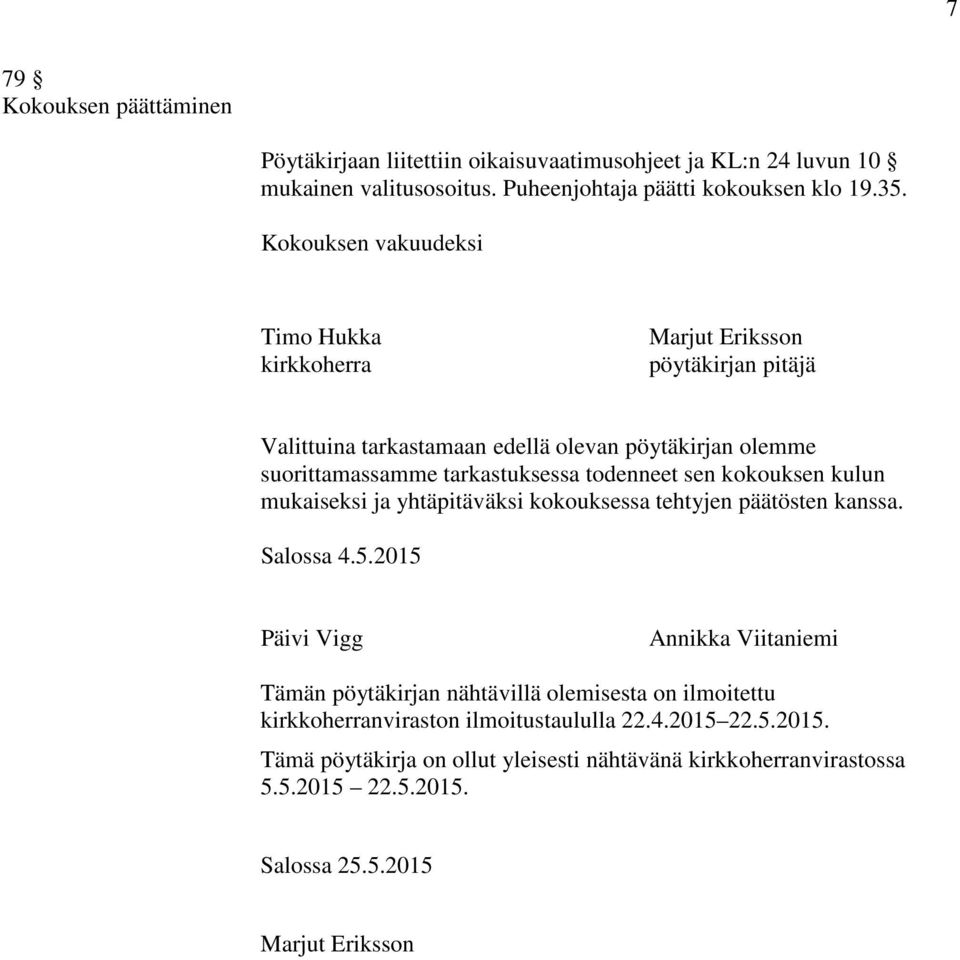 7

79 §
Kokouksen päättäminen

Pöytäkirjaan liitettiin oikaisuvaatimusohjeet ja KL:n 24 luvun 10 § mukainen valitusosoitus. Puheenjohtaja päätti kokouksen klo 19.35.

Kokouksen vakuudeksi

Timo Hukka
kirkkoherra

Marjut Eriksson
pöytäkirjan pitäjä

Valittuina tarkastamaan edellä olevan pöytäkirjan olemme suorittamassamme tarkastuksessa todenneet sen kokouksen kulun mukaiseksi ja yhtäpitäväksi kokouksessa tehtyjen päätösten kanssa.

Salossa 4.5.2015

Päivi Vigg

Annikka Viitaniemi

Tämän pöytäkirjan nähtävillä olemisesta on ilmoitettu kirkkoherranviraston ilmoitustaululla 22.4.2015–22.5.2015.

Tämä pöytäkirja on ollut yleisesti nähtävänä kirkkoherranvirastossa 5.5.2015 – 22.5.2015.

Salossa 25.5.2015

Marjut Eriksson